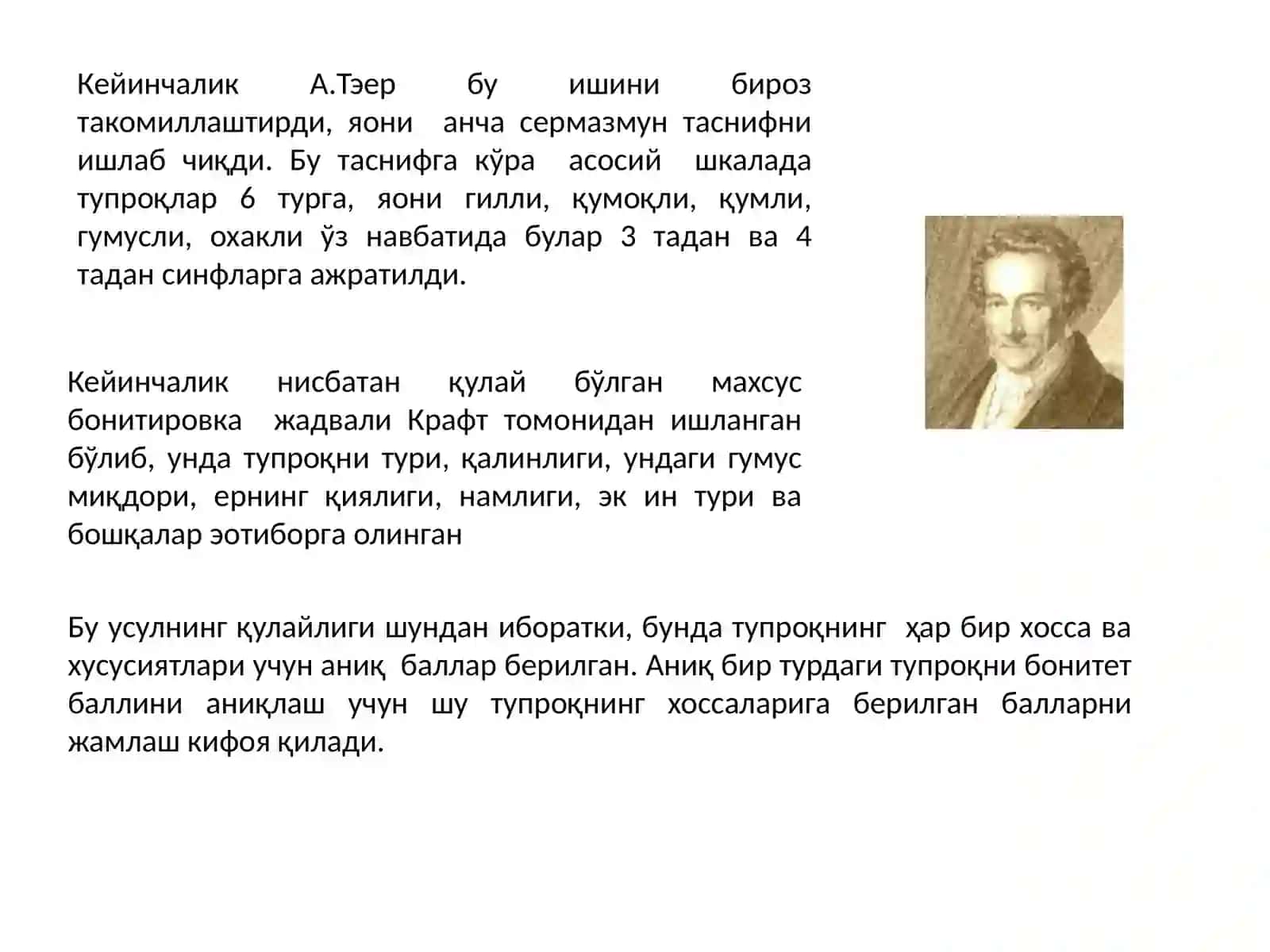 Кейинчалик А.Тэер бу ишини бироз такомиллаштирди, яони анча сермазмун таснифни ишлаб чиқди. Бу таснифга кўра асосий шкалада тупроқлар 6 турга, яони гилли, қумоқли, қумли, гумусли, охакли ўз навбатида булар 3 тадан ва 4 тадан синфларга ажратилди.

Кейинчалик нисбатан қулай бўлган махсус бонитировка жадвали Крафт томонидан ишланган бўлиб, унда тупроқни тури, қалинлиги, ундаги гумус миқдори, ернинг қиялиги, намлиги, эк ин тури ва бошқалар эотиборга олинган

Бу усулнинг қулайлиги шундан иборатки, бунда тупроқнинг ҳар бир хосса ва хусусиятлари учун аниқ баллар берилган. Аниқ бир турдаги тупроқни бонитет баллини аниқлаш учун шу тупроқнинг хоссаларига берилган балларни жамлаш кифоя қилади.